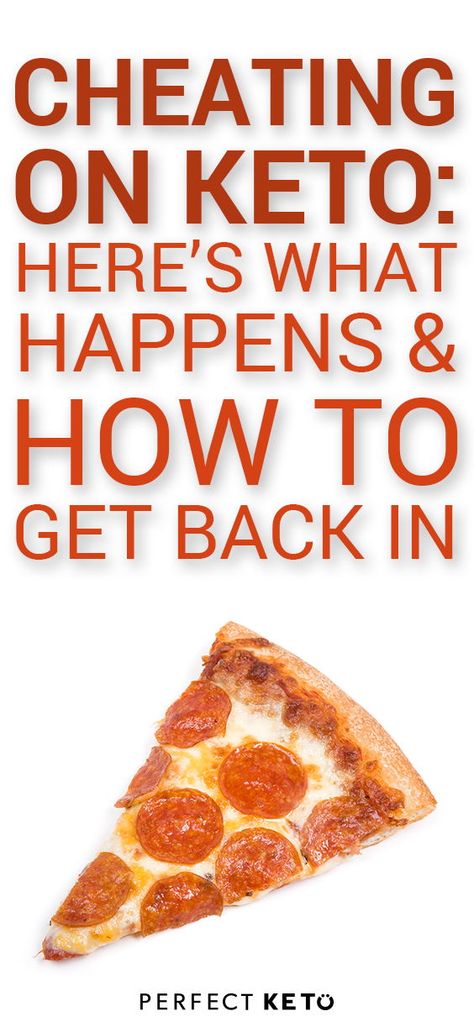 CHEATING ON KETO: HERE'S WHAT HAPPENS & HOW TO GET BACK IN

PERFECT KETO